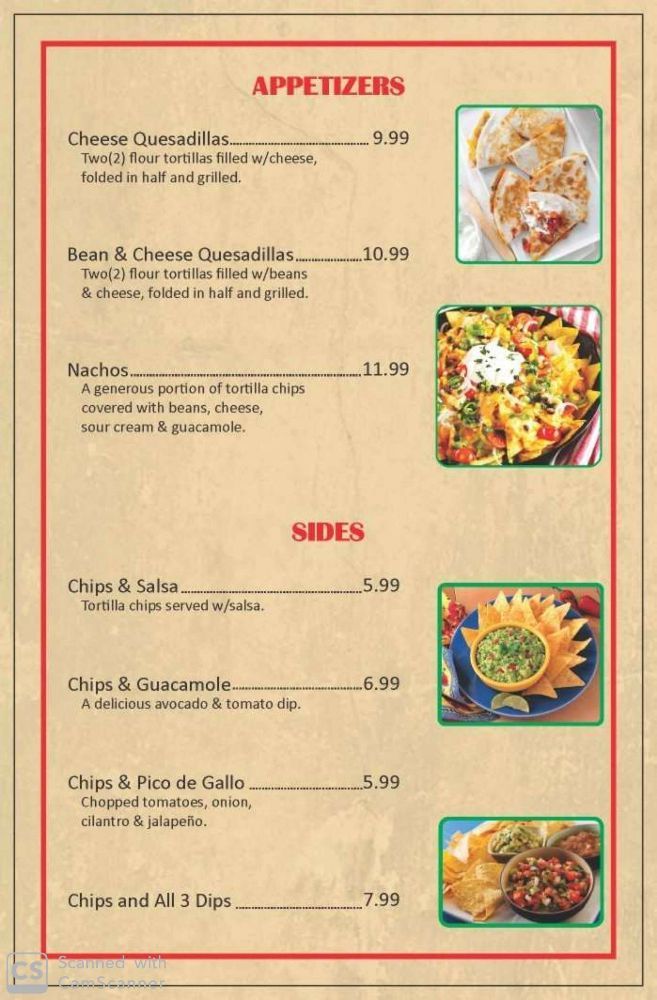 APPETIZERS

Cheese Quesadillas 9.99
Two(2) flour tortillas filled w/cheese, folded in half and grilled.

Bean & Cheese Quesadillas 10.99
Two(2) flour tortillas filled w/beans & cheese, folded in half and grilled.

Nachos 11.99
A generous portion of tortilla chips covered with beans, cheese, sour cream & guacamole.

SIDES

Chips & Salsa 5.99
Tortilla chips served w/salsa.

Chips & Guacamole 6.99
A delicious avocado & tomato dip.

Chips & Pico de Gallo 5.99
Chopped tomatoes, onion, cilantro & jalapeño.

Chips and All 3 Dips 7.99

CS Scanned with CamScanner